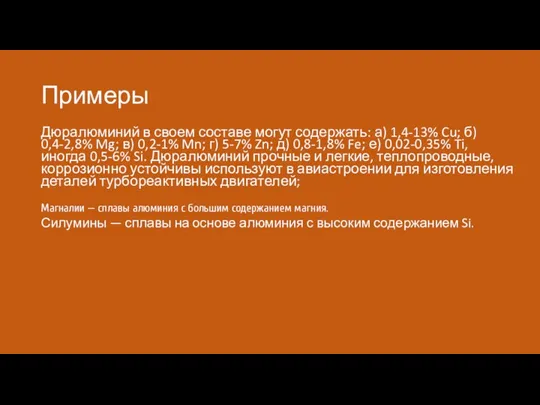 Примеры

Дюралюминий в своем составе могут содержать: а) 1,4-13% Cu; б) 0,4-2,8% Mg; в) 0,2-1% Mn; г) 5-7% Zn; д) 0,8-1,8% Fe; е) 0,02-0,35% Ti, иногда 0,5-6% Si. Дюралюминий прочные и легкие, теплопроводные, коррозионно устойчивы используют в авиастроении для изготовления деталей турбореактивных двигателей;

Магналии — сплавы алюминия с большим содержанием магния.

Силумины — сплавы на основе алюминия с высоким содержанием Si.